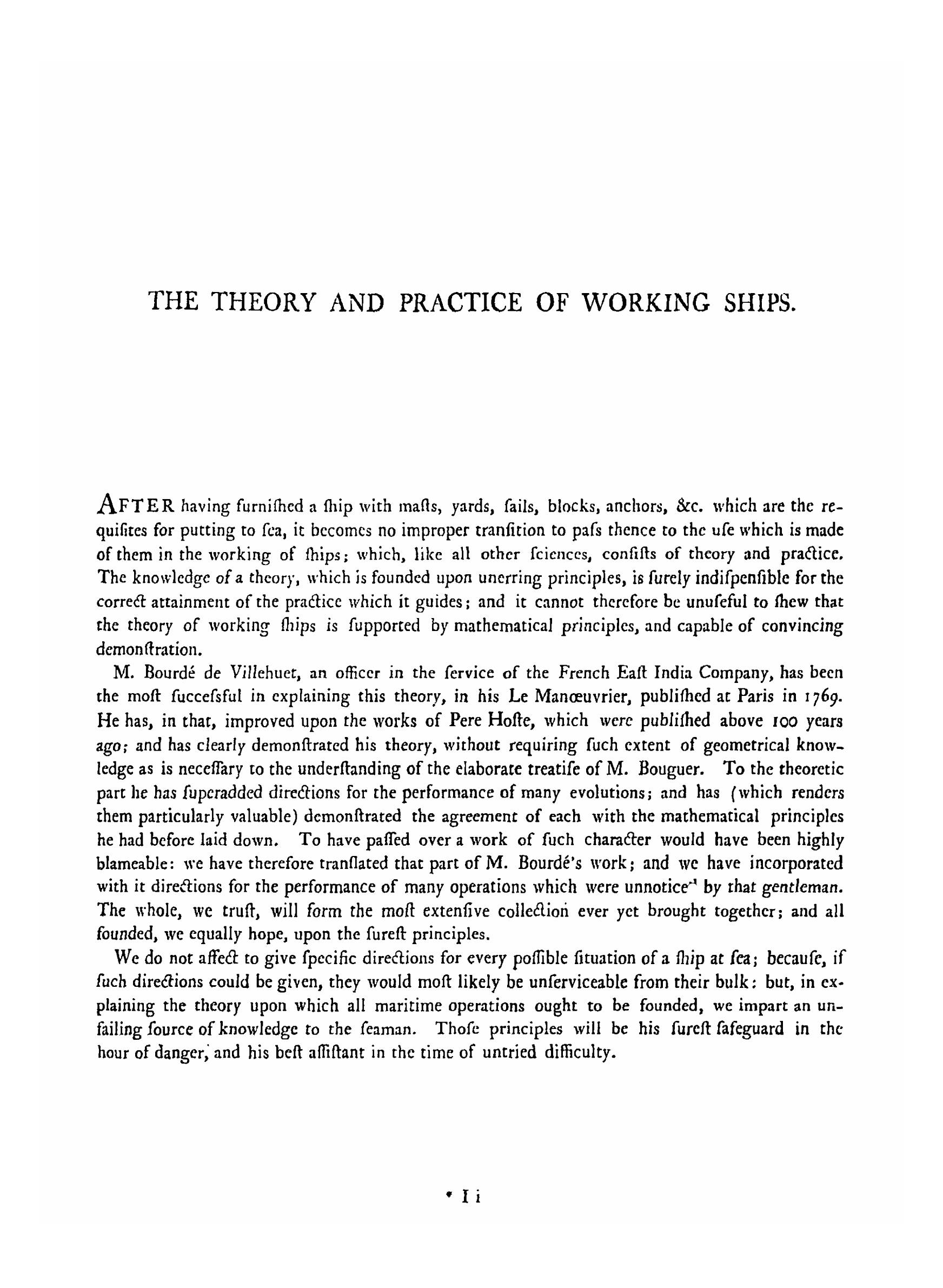 THE THEORY AND PRACTICE OF WORKING SHIPS.

AFTER having furniſhed a ſhip with maſts, yards, ſails, blocks, anchors, &c. which are the requiſites for putting to ſea, it becomes no improper tranſition to paſs thence to the uſe which is made of them in the working of ſhips; which, like all other ſciences, conſiſts of theory and practice. The knowledge of a theory, which is founded upon unerring principles, is ſurely indiſpenſible for the correct attainment of the practice which it guides; and it cannot therefore be unuſeful to ſhew that the theory of working ſhips is ſupported by mathematical principles, and capable of convincing demonſtration.

M. Bourdé de Villehuet, an officer in the ſervice of the French Eaſt India Company, has been the moſt ſucceſsful in explaining this theory, in his Le Manœuvrier, publiſhed at Paris in 1769. He has, in that, improved upon the works of Pere Hoſte, which were publiſhed above 100 years ago; and has clearly demonſtrated his theory, without requiring ſuch extent of geometrical knowledge as is neceſſary to the underſtanding of the elaborate treatiſe of M. Bouguer. To the theoretic part he has ſuperadded directions for the performance of many evolutions; and has (which renders them particularly valuable) demonſtrated the agreement of each with the mathematical principles he had before laid down. To have paſſed over a work of ſuch character would have been highly blameable: we have therefore tranſlated that part of M. Bourdé's work; and we have incorporated with it directions for the performance of many operations which were unnoticed by that gentleman. The whole, we truſt, will form the moſt extenſive collection ever yet brought together; and all founded, we equally hope, upon the ſureſt principles.

We do not affect to give ſpecific directions for every poſſible ſituation of a ſhip at ſea; becauſe, if ſuch directions could be given, they would moſt likely be unſerviceable from their bulk: but, in explaining the theory upon which all maritime operations ought to be founded, we impart an unfailing ſource of knowledge to the ſeaman. Thoſe principles will be his ſureſt ſafeguard in the hour of danger, and his beſt aſſiſtant in the time of untried difficulty.

* I i